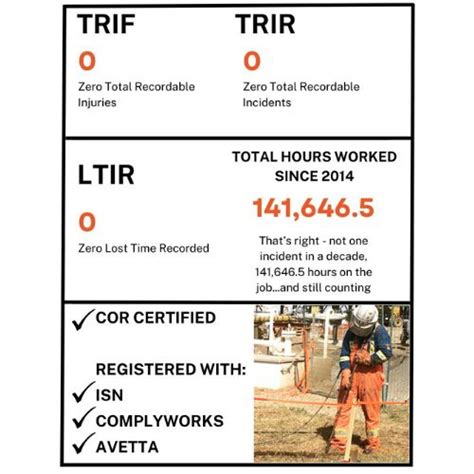 TRIF

0

Zero Total Recordable Injuries

TRIR

0

Zero Total Recordable Incidents

LTIR

0

Zero Lost Time Recorded

TOTAL HOURS WORKED SINCE 2014

141,646.5

That's right - not one incident in a decade, 141,646.5 hours on the job...and still counting

✓ COR CERTIFIED

REGISTERED WITH:
✓ ISN
✓ COMPLYWORKS
✓ AVETTA